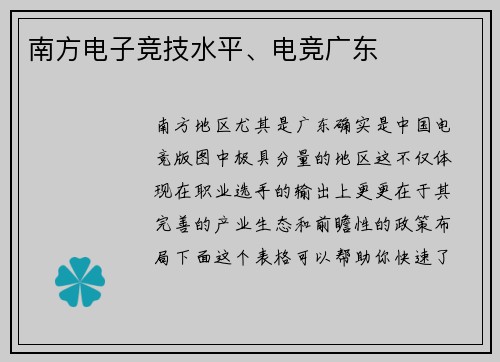 南方电子竞技水平、电竞广东

南方地区尤其是广东确实是中国电竞版图中极具分量的地区这不仅体现在职业选手的输出上更更在于其完善的产业生态和前瞻性的政策布局下面这个表格可以帮助你快速了